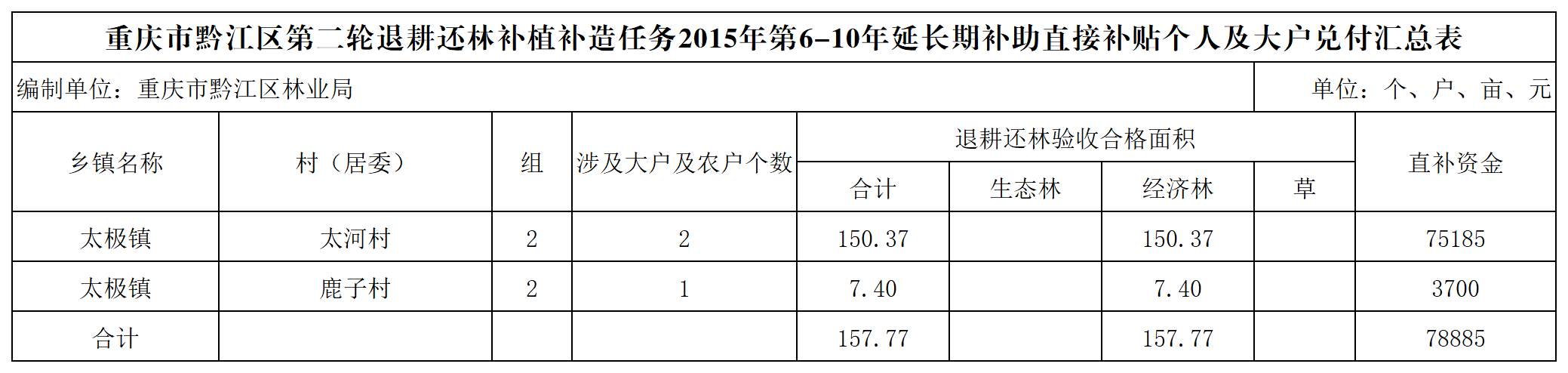 重庆市黔江区第二轮退耕还林补植补造任务2015年第6–10年延长期补助直接补贴个人及大户兑付汇总表

编制单位：重庆市黔江区林业局 单位：个、户、亩、元

| 乡镇名称 | 村（居委） | 组 | 涉及大户及农户个数 | 退耕还林验收合格面积 | | | | 直补资金 |
|---|---|---|---|---|---|---|---|---|
| | | | | 合计 | 生态林 | 经济林 | 草 | |
| 太极镇 | 太河村 | 2 | 2 | 150.37 | | 150.37 | | 75185 |
| 太极镇 | 鹿子村 | 2 | 1 | 7.40 | | 7.40 | | 3700 |
| 合计 | | | | 157.77 | | 157.77 | | 78885 |